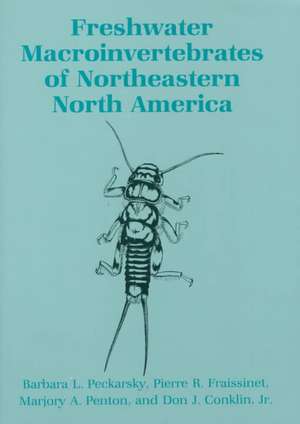 Freshwater Macroinvertebrates of Northeastern North America

Barbara L. Peckarsky, Pierre R. Fraissinet, Marjory A. Penton, and Don J. Conklin, Jr.